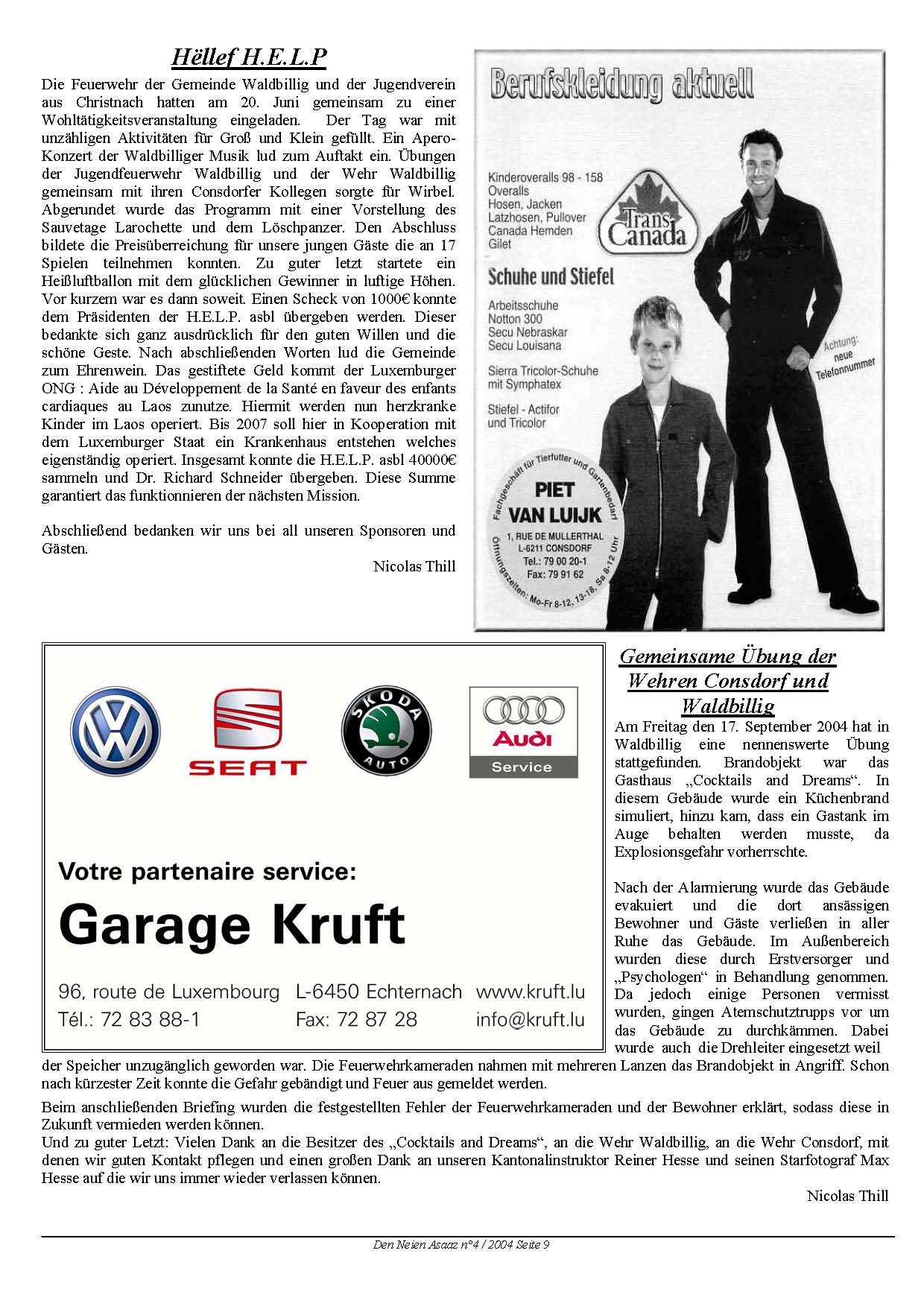 Hëllef H.E.L.P

Die Feuerwehr der Gemeinde Waldbillig und der Jugendverein aus Christnach hatten am 20. Juni gemeinsam zu einer Wohltätigkeitsveranstaltung eingeladen. Der Tag war mit unzähligen Aktivitäten für Groß und Klein gefüllt. Ein Apero-Konzert der Waldbilliger Musik lud zum Auftakt ein. Übungen der Jugendfeuerwehr Waldbillig und der Wehr Waldbillig gemeinsam mit ihren Consdorfer Kollegen sorgte für Wirbel. Abgerundet wurde das Programm mit einer Vorstellung des Sauvetage Larochette und dem Löschpanzer. Den Abschluss bildete die Preisüberreichung für unsere jungen Gäste die an 17 Spielen teilnehmen konnten. Zu guter letzt startete ein Heißluftballon mit dem glücklichen Gewinner in luftige Höhen. Vor kurzem war es dann soweit. Einen Scheck von 1000€ konnte dem Präsidenten der H.E.L.P. asbl übergeben werden. Dieser bedankte sich ganz ausdrücklich für den guten Willen und die schöne Geste. Nach abschließenden Worten lud die Gemeinde zum Ehrenwein. Das gestiftete Geld kommt der Luxemburger ONG : Aide au Développement de la Santé en faveur des enfants cardiaques au Laos zunutze. Hiermit werden nun herzkranke Kinder im Laos operiert. Bis 2007 soll hier in Kooperation mit dem Luxemburger Staat ein Krankenhaus entstehen welches eigenständig operiert. Insgesamt konnte die H.E.L.P. asbl 40000€ sammeln und Dr. Richard Schneider übergeben. Diese Summe garantiert das funktionnieren der nächsten Mission.

Abschließend bedanken wir uns bei all unseren Sponsoren und Gästen.

Nicolas Thill

Berufskleidung aktuell

Kinderoveralls 98 - 158
Overalls
Hosen, Jacken
Latzhosen, Pullover
Canada Hemden
Gilet

Trans Canada

Schuhe und Stiefel

Arbeitsschuhe
Notton 300
Secu Nebraskar
Secu Louisana

Sierra Tricolor-Schuhe mit Symphatex

Stiefel - Actifor und Tricolor

Achtung: neue Telefonnummer

Fachgeschäft für Tierfutter und Gartenbedarf
PIET VAN LUIJK
1, RUE DE MULLERTHAL
L-6211 CONSDORF
Tel.: 79 00 20-1
Fax: 79 91 62
Öffnungszeiten: Mo-Fr 8-12, 13-18, Sa 8-12 Uhr

SEAT
SKODA AUTO
Audi Service

Votre partenaire service:
Garage Kruft
96, route de Luxembourg L-6450 Echternach www.kruft.lu
Tél.: 72 83 88-1 Fax: 72 87 28 info@kruft.lu

Gemeinsame Übung der Wehren Consdorf und Waldbillig

Am Freitag den 17. September 2004 hat in Waldbillig eine nennenswerte Übung stattgefunden. Brandobjekt war das Gasthaus „Cocktails and Dreams“. In diesem Gebäude wurde ein Küchenbrand simuliert, hinzu kam, dass ein Gastank im Auge behalten werden musste, da Explosionsgefahr vorherrschte.

Nach der Alarmierung wurde das Gebäude evakuiert und die dort ansässigen Bewohner und Gäste verließen in aller Ruhe das Gebäude. Im Außenbereich wurden diese durch Erstversorger und „Psychologen“ in Behandlung genommen. Da jedoch einige Personen vermisst wurden, gingen Atemschutztrupps vor um das Gebäude zu durchkämmen. Dabei wurde auch die Drehleiter eingesetzt weil der Speicher unzugänglich geworden war. Die Feuerwehrkameraden nahmen mit mehreren Lanzen das Brandobjekt in Angriff. Schon nach kürzester Zeit konnte die Gefahr gebändigt und Feuer aus gemeldet werden.

Beim anschließenden Briefing wurden die festgestellten Fehler der Feuerwehrkameraden und der Bewohner erklärt, sodass diese in Zukunft vermieden werden können.
Und zu guter Letzt: Vielen Dank an die Besitzer des „Cocktails and Dreams“, an die Wehr Waldbillig, an die Wehr Consdorf, mit denen wir guten Kontakt pflegen und einen großen Dank an unseren Kantonalinstruktor Reiner Hesse und seinen Starfotograf Max Hesse auf die wir uns immer wieder verlassen können.

Nicolas Thill

Den Neien Asaaz n°4 / 2004 Seite 9